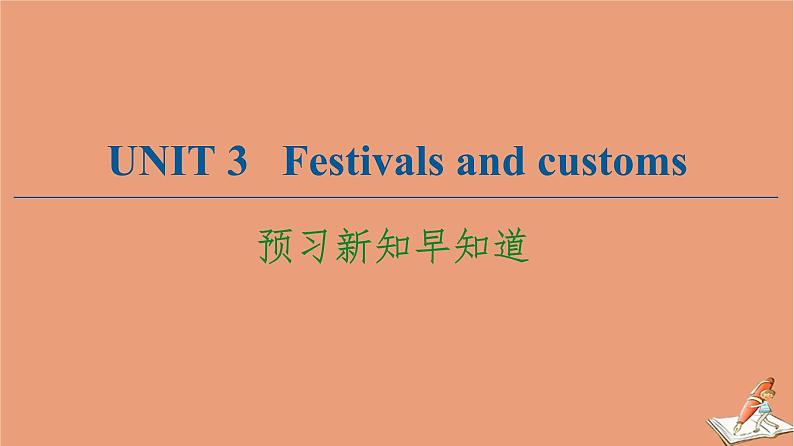 UNIT 3 Festivals and customs

预习新知早知道